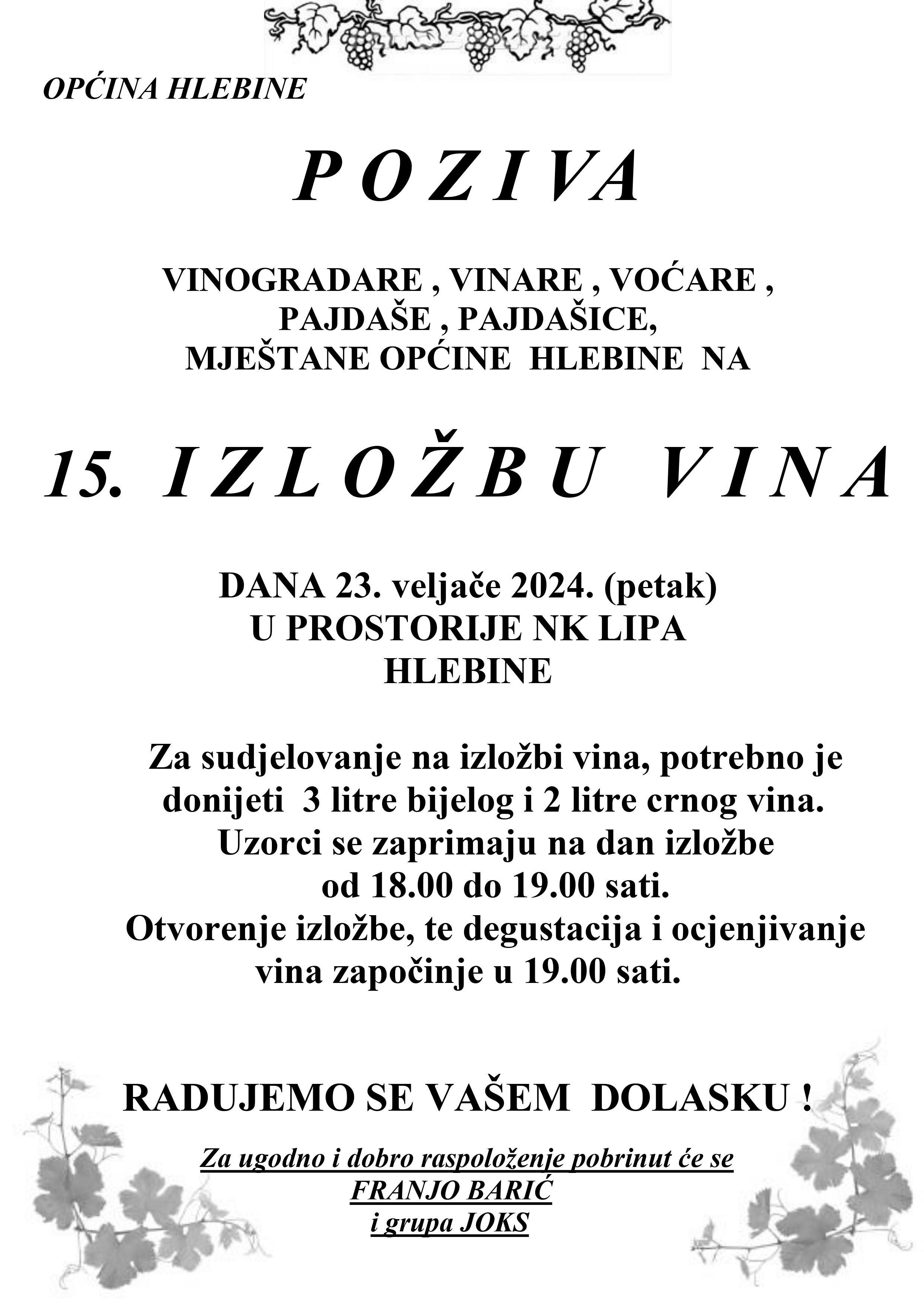 OPĆINA HLEBINE

P O Z I V A

VINOGRADARE , VINARE , VOĆARE ,
PAJDAŠE , PAJDAŠICE,
MJEŠTANE OPĆINE HLEBINE NA

15. I Z L O Ž B U V I N A

DANA 23. veljače 2024. (petak)
U PROSTORIJE NK LIPA
HLEBINE

Za sudjelovanje na izložbi vina, potrebno je donijeti 3 litre bijelog i 2 litre crnog vina. Uzorci se zaprimaju na dan izložbe od 18.00 do 19.00 sati. Otvorenje izložbe, te degustacija i ocjenjivanje vina započinje u 19.00 sati.

RADUJEMO SE VAŠEM DOLASKU !

Za ugodno i dobro raspoloženje pobrinut će se
FRANJO BARIĆ
i grupa JOKS